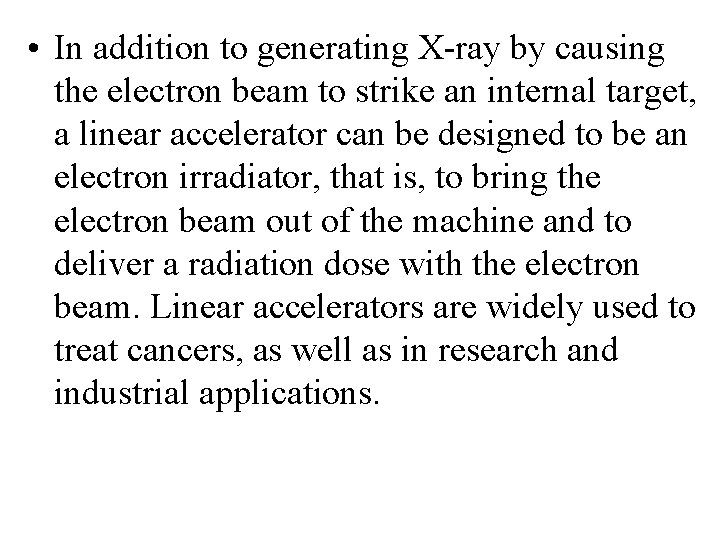 • In addition to generating X-ray by causing the electron beam to strike an internal target, a linear accelerator can be designed to be an electron irradiator, that is, to bring the electron beam out of the machine and to deliver a radiation dose with the electron beam. Linear accelerators are widely used to treat cancers, as well as in research and industrial applications.